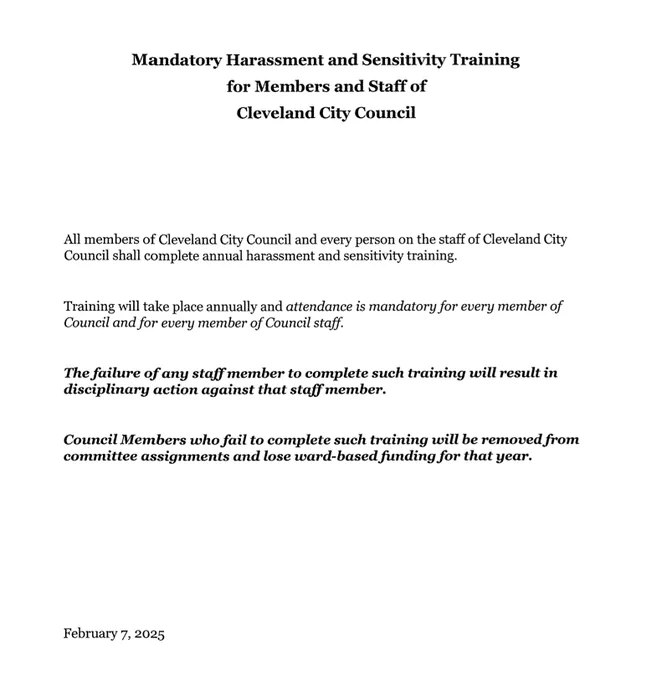 Mandatory Harassment and Sensitivity Training
for Members and Staff of
Cleveland City Council

All members of Cleveland City Council and every person on the staff of Cleveland City Council shall complete annual harassment and sensitivity training.

Training will take place annually and attendance is mandatory for every member of Council and for every member of Council staff.

The failure of any staff member to complete such training will result in disciplinary action against that staff member.

Council Members who fail to complete such training will be removed from committee assignments and lose ward-based funding for that year.

February 7, 2025